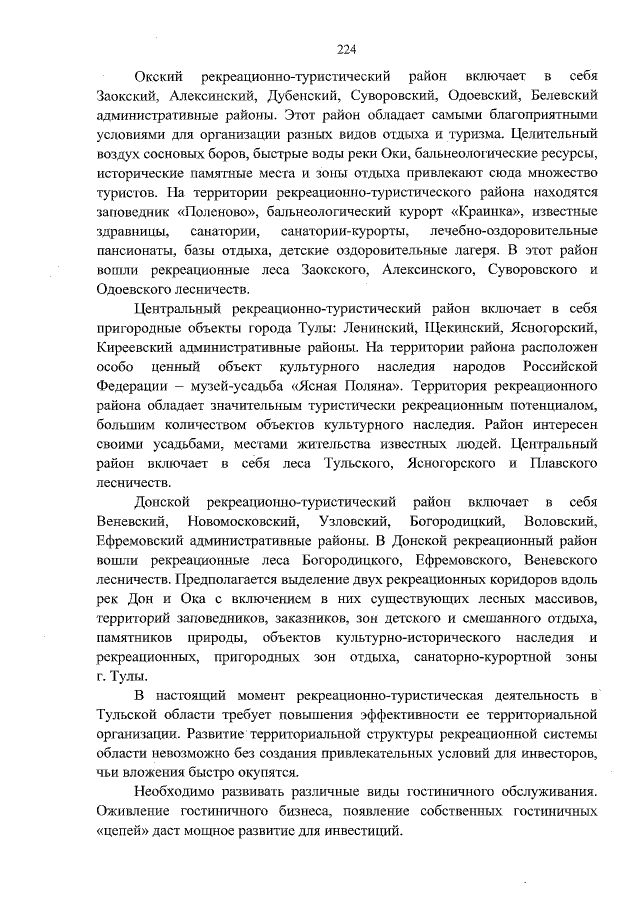 224

Окский рекреационно-туристический район включает в себя Заокский, Алексинский, Дубенский, Суворовский, Одоевский, Белевский административные районы. Этот район обладает самыми благоприятными условиями для организации разных видов отдыха и туризма. Целительный воздух сосновых боров, быстрые воды реки Оки, бальнеологические ресурсы, исторические памятные места и зоны отдыха привлекают сюда множество туристов. На территории рекреационно-туристического района находятся заповедник «Поленово», бальнеологический курорт «Краинка», известные здравницы, санатории, санатории-курорты, лечебно-оздоровительные пансионаты, базы отдыха, детские оздоровительные лагеря. В этот район вошли рекреационные леса Заокского, Алексинского, Суворовского и Одоевского лесничеств.

Центральный рекреационно-туристический район включает в себя пригородные объекты города Тулы: Ленинский, Щекинский, Ясногорский, Киреевский административные районы. На территории района расположен особо ценный объект культурного наследия народов Российской Федерации – музей-усадьба «Ясная Поляна». Территория рекреационного района обладает значительным туристически рекреационным потенциалом, большим количеством объектов культурного наследия. Район интересен своими усадьбами, местами жительства известных людей. Центральный район включает в себя леса Тульского, Ясногорского и Плавского лесничеств.

Донской рекреационно-туристический район включает в себя Веневский, Новомосковский, Узловский, Богородицкий, Воловский, Ефремовский административные районы. В Донской рекреационный район вошли рекреационные леса Богородицкого, Ефремовского, Веневского лесничеств. Предполагается выделение двух рекреационных коридоров вдоль рек Дон и Ока с включением в них существующих лесных массивов, территорий заповедников, заказников, зон детского и смешанного отдыха, памятников природы, объектов культурно-исторического наследия и рекреационных, пригородных зон отдыха, санаторно-курортной зоны г. Тулы.

В настоящий момент рекреационно-туристическая деятельность в Тульской области требует повышения эффективности ее территориальной организации. Развитие территориальной структуры рекреационной системы области невозможно без создания привлекательных условий для инвесторов, чьи вложения быстро окупятся.

Необходимо развивать различные виды гостиничного обслуживания. Оживление гостиничного бизнеса, появление собственных гостиничных «цепей» даст мощное развитие для инвестиций.